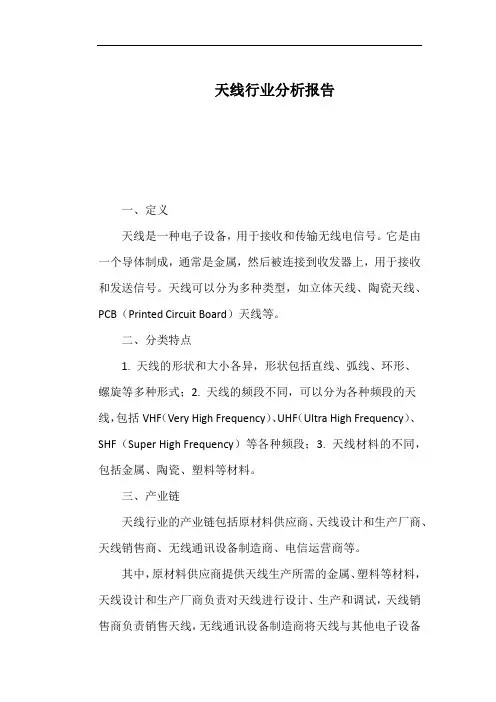 天线行业分析报告

一、定义

天线是一种电子设备，用于接收和传输无线电信号。它是由一个导体制成，通常是金属，然后被连接到收发器上，用于接收和发送信号。天线可以分为多种类型，如立体天线、陶瓷天线、PCB（Printed Circuit Board）天线等。

二、分类特点

1. 天线的形状和大小各异，形状包括直线、弧线、环形、螺旋等多种形式；2. 天线的频段不同，可以分为各种频段的天线，包括 VHF（Very High Frequency）、UHF（Ultra High Frequency）、SHF（Super High Frequency）等各种频段；3. 天线材料的不同，包括金属、陶瓷、塑料等材料。

三、产业链

天线行业的产业链包括原材料供应商、天线设计和生产厂商、天线销售商、无线通讯设备制造商、电信运营商等。

其中，原材料供应商提供天线生产所需的金属、塑料等材料，天线设计和生产厂商负责对天线进行设计、生产和调试，天线销售商负责销售天线，无线通讯设备制造商将天线与其他电子设备